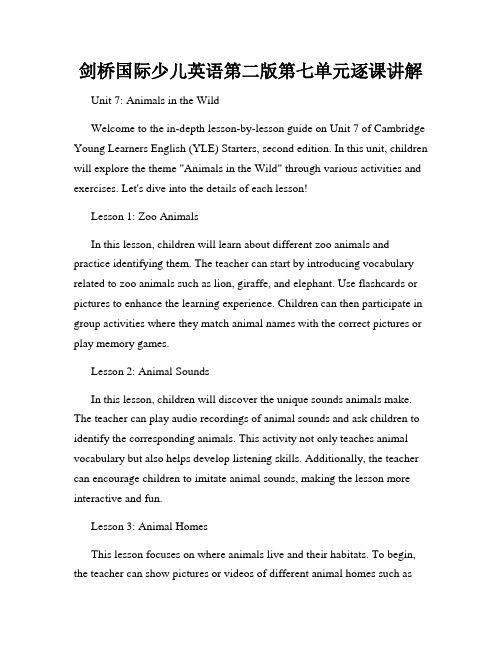 剑桥国际少儿英语第二版第七单元逐课讲解

Unit 7: Animals in the Wild

Welcome to the in-depth lesson-by-lesson guide on Unit 7 of Cambridge Young Learners English (YLE) Starters, second edition. In this unit, children will explore the theme "Animals in the Wild" through various activities and exercises. Let's dive into the details of each lesson!

Lesson 1: Zoo Animals

In this lesson, children will learn about different zoo animals and practice identifying them. The teacher can start by introducing vocabulary related to zoo animals such as lion, giraffe, and elephant. Use flashcards or pictures to enhance the learning experience. Children can then participate in group activities where they match animal names with the correct pictures or play memory games.

Lesson 2: Animal Sounds

In this lesson, children will discover the unique sounds animals make. The teacher can play audio recordings of animal sounds and ask children to identify the corresponding animals. This activity not only teaches animal vocabulary but also helps develop listening skills. Additionally, the teacher can encourage children to imitate animal sounds, making the lesson more interactive and fun.

Lesson 3: Animal Homes

This lesson focuses on where animals live and their habitats. To begin, the teacher can show pictures or videos of different animal homes such as